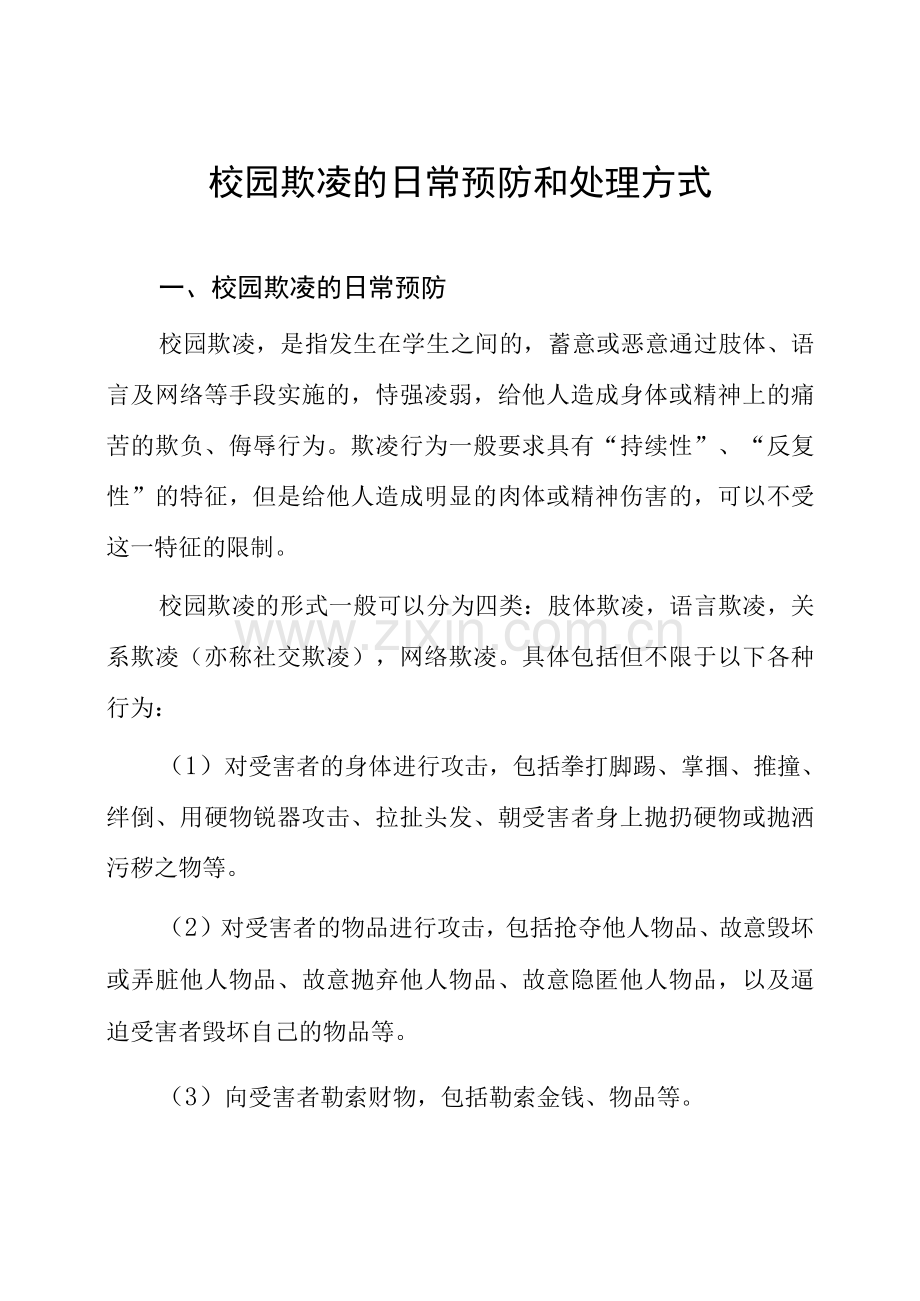 校园欺凌的日常预防和处理方式

一、校园欺凌的日常预防

校园欺凌，是指发生在学生之间的，蓄意或恶意通过肢体、语言及网络等手段实施的，恃强凌弱，给他人造成身体或精神上的痛苦的欺负、侮辱行为。欺凌行为一般要求具有“持续性”、“反复性”的特征，但是给他人造成明显的肉体或精神伤害的，可以不受这一特征的限制。

校园欺凌的形式一般可以分为四类：肢体欺凌，语言欺凌，关系欺凌（亦称社交欺凌），网络欺凌。具体包括但不限于以下各种行为：

www.zixin.com.cn

（1）对受害者的身体进行攻击，包括拳打脚踢、掌掴、推撞、绊倒、用硬物锐器攻击、拉扯头发、朝受害者身上抛扔硬物或抛洒污秽之物等。

（2）对受害者的物品进行攻击，包括抢夺他人物品、故意毁坏或弄脏他人物品、故意抛弃他人物品、故意隐匿他人物品，以及逼迫受害者毁坏自己的物品等。

（3）向受害者勒索财物，包括勒索金钱、物品等。